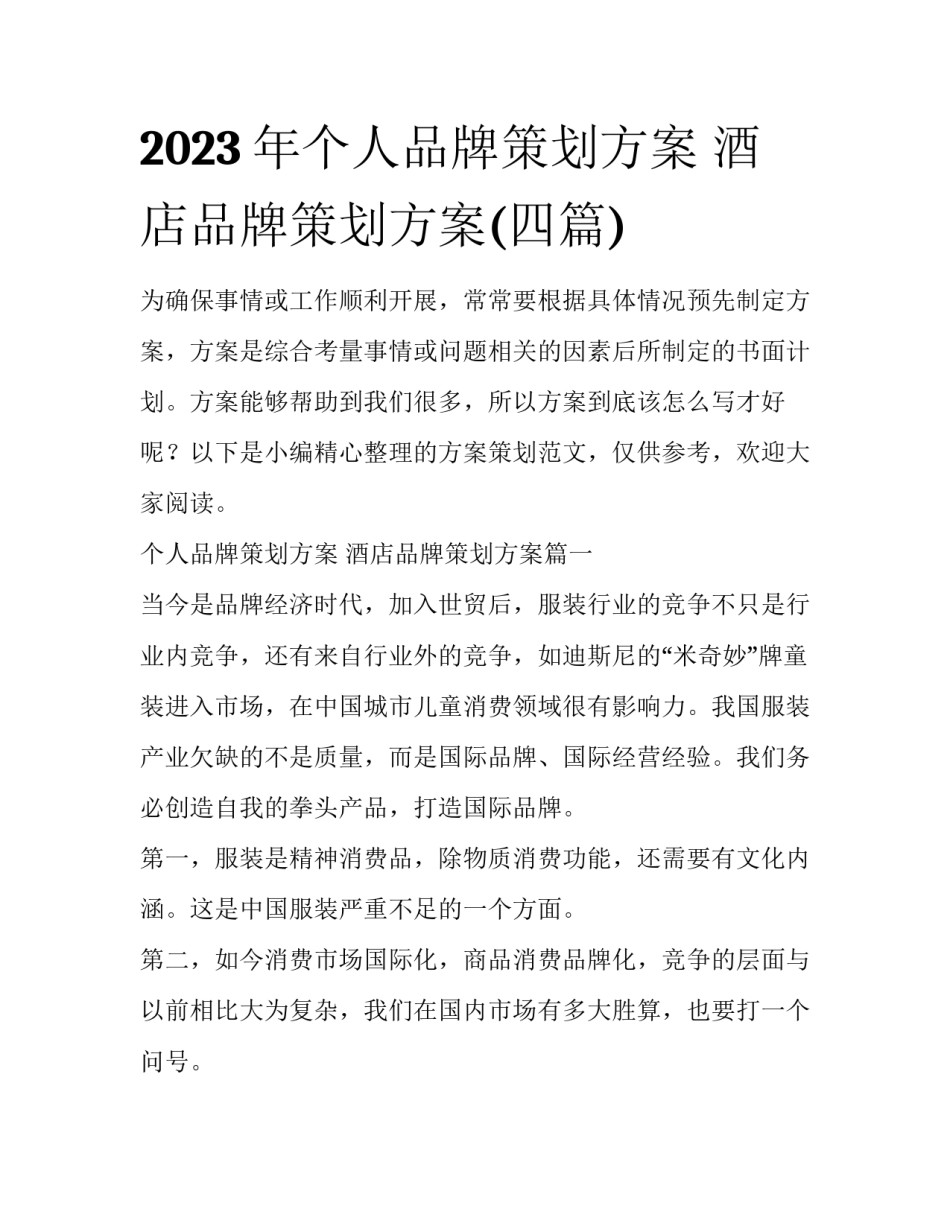 2023 年个人品牌策划方案 酒店品牌策划方案(四篇)

为确保事情或工作顺利开展，常常要根据具体情况预先制定方案，方案是综合考量事情或问题相关的因素后所制定的书面计划。方案能够帮助到我们很多，所以方案到底该怎么写才好呢？以下是小编精心整理的方案策划范文，仅供参考，欢迎大家阅读。

个人品牌策划方案 酒店品牌策划方案篇一

当今是品牌经济时代，加入世贸后，服装行业的竞争不只是行业内竞争，还有来自行业外的竞争，如迪斯尼的“米奇妙”牌童装进入市场，在中国城市儿童消费领域很有影响力。我国服装产业欠缺的不是质量，而是国际品牌、国际经营经验。我们务必创造自我的拳头产品，打造国际品牌。

第一，服装是精神消费品，除物质消费功能，还需要有文化内涵。这是中国服装严重不足的一个方面。

第二，如今消费市场国际化，商品消费品牌化，竞争的层面与以前相比大为复杂，我们在国内市场有多大胜算，也要打一个问号。